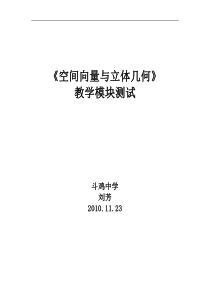 《空间向量与立体几何》
教学模块测试

斗鸡中学
刘芳
2010.11.23